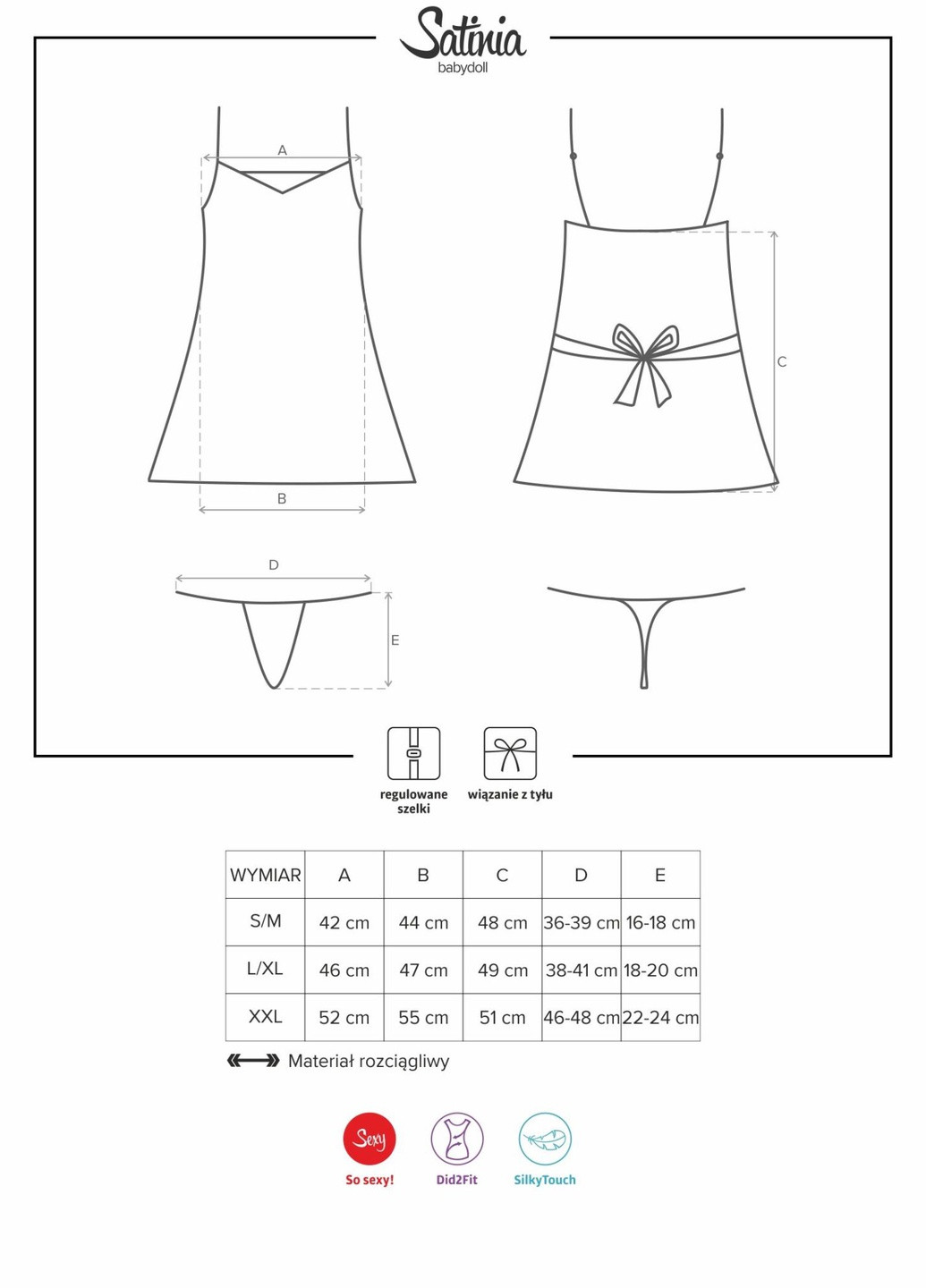 Satinia
babydoll

A

B

C

D

E

regulowane szelki

wiązanie z tyłu

| WYMIAR | A | B | C | D | E |
|---|---|---|---|---|---|
| S/M | 42 cm | 44 cm | 48 cm | 36-39 cm | 16-18 cm |
| L/XL | 46 cm | 47 cm | 49 cm | 38-41 cm | 18-20 cm |
| XXL | 52 cm | 55 cm | 51 cm | 46-48 cm | 22-24 cm |

Materiał rozciągliwy

Sexy
So sexy!

Did2Fit

SilkyTouch